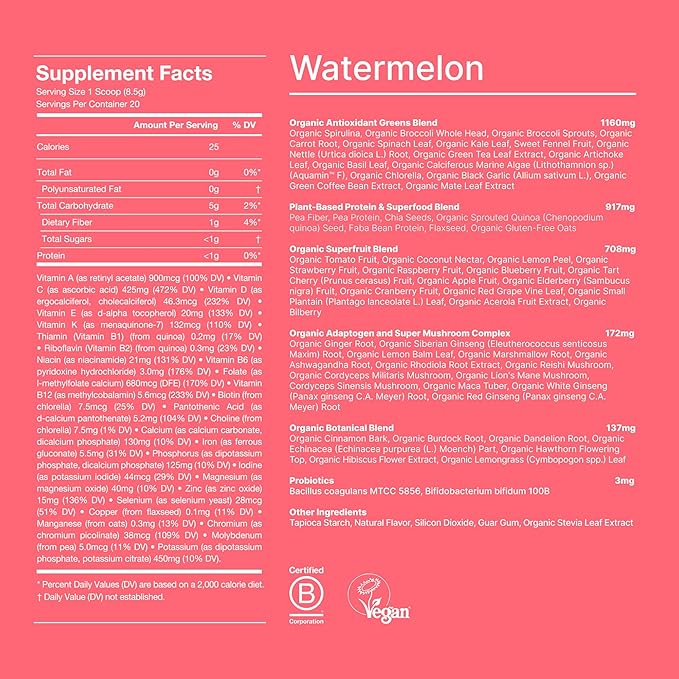 Supplement Facts
Serving Size 1 Scoop (8.5g)
Servings Per Container 20

| | Amount Per Serving | % DV |
|---|---|---|
| Calories | 25 | |
| Total Fat | 0g | 0%* |
| Polyunsaturated Fat | 0g | † |
| Total Carbohydrate | 5g | 2%* |
| Dietary Fiber | 1g | 4%* |
| Total Sugars | <1g | † |
| Protein | <1g | 0%* |

Vitamin A (as retinyl acetate) 900mcg (100% DV) • Vitamin C (as ascorbic acid) 425mg (472% DV) • Vitamin D (as ergocalciferol, cholecalciferol) 46.3mcg (232% DV) • Vitamin E (as d-alpha tocopherol) 20mg (133% DV) • Vitamin K (as menaquinone-7) 132mcg (110% DV) • Thiamin (Vitamin B1) (from quinoa) 0.2mg (17% DV) • Riboflavin (Vitamin B2) (from quinoa) 0.3mg (23% DV) • Niacin (as niacinamide) 21mg (131% DV) • Vitamin B6 (as pyridoxine hydrochloride) 3.0mg (176% DV) • Folate (as l-methylfolate calcium) 680mcg (DFE) (170% DV) • Vitamin B12 (as methylcobalamin) 5.6mcg (233% DV) • Biotin (from chlorella) 7.5mcg (25% DV) • Pantothenic Acid (as d-calcium pantothenate) 5.2mg (104% DV) • Choline (from chlorella) 7.5mg (1% DV) • Calcium (as calcium carbonate, dicalcium phosphate) 130mg (10% DV) • Iron (as ferrous gluconate) 5.5mg (31% DV) • Phosphorus (as dipotassium phosphate, dicalcium phosphate) 125mg (10% DV) • Iodine (as potassium iodide) 44mcg (29% DV) • Magnesium (as magnesium oxide) 40mg (10% DV) • Zinc (as zinc oxide) 15mg (136% DV) • Selenium (as selenium yeast) 28mcg (51% DV) • Copper (from flaxseed) 0.1mg (11% DV) • Manganese (from oats) 0.3mg (13% DV) • Chromium (as chromium picolinate) 38mcg (109% DV) • Molybdenum (from pea) 5.0mcg (11% DV) • Potassium (as dipotassium phosphate, potassium citrate) 450mg (10% DV).

* Percent Daily Values (DV) are based on a 2,000 calorie diet.
† Daily Value (DV) not established.

Watermelon

Organic Antioxidant Greens Blend 1160mg
Organic Spirulina, Organic Broccoli Whole Head, Organic Broccoli Sprouts, Organic Carrot Root, Organic Spinach Leaf, Organic Kale Leaf, Sweet Fennel Fruit, Organic Nettle (Urtica dioica L.) Root, Organic Green Tea Leaf Extract, Organic Artichoke Leaf, Organic Basil Leaf, Organic Calciferous Marine Algae (Lithothamnion sp.) (Aquamin™ F), Organic Chlorella, Organic Black Garlic (Allium sativum L.), Organic Green Coffee Bean Extract, Organic Mate Leaf Extract

Plant-Based Protein & Superfood Blend 917mg
Pea Fiber, Pea Protein, Chia Seeds, Organic Sprouted Quinoa (Chenopodium quinoa) Seed, Faba Bean Protein, Flaxseed, Organic Gluten-Free Oats

Organic Superfruit Blend 708mg
Organic Tomato Fruit, Organic Coconut Nectar, Organic Lemon Peel, Organic Strawberry Fruit, Organic Raspberry Fruit, Organic Blueberry Fruit, Organic Tart Cherry (Prunus cerasus) Fruit, Organic Apple Fruit, Organic Elderberry (Sambucus nigra) Fruit, Organic Cranberry Fruit, Organic Red Grape Vine Leaf, Organic Small Plantain (Plantago lanceolate L.) Leaf, Organic Acerola Fruit Extract, Organic Bilberry

Organic Adaptogen and Super Mushroom Complex 172mg
Organic Ginger Root, Organic Siberian Ginseng (Eleutherococcus senticosus Maxim) Root, Organic Lemon Balm Leaf, Organic Marshmallow Root, Organic Ashwagandha Root, Organic Rhodiola Root Extract, Organic Reishi Mushroom, Organic Cordyceps Militaris Mushroom, Organic Lion's Mane Mushroom, Cordyceps Sinensis Mushroom, Organic Maca Tuber, Organic White Ginseng (Panax ginseng C.A. Meyer) Root, Organic Red Ginseng (Panax ginseng C.A. Meyer) Root

Organic Botanical Blend 137mg
Organic Cinnamon Bark, Organic Burdock Root, Organic Dandelion Root, Organic Echinacea (Echinacea purpurea (L.) Moench) Part, Organic Hawthorn Flowering Top, Organic Hibiscus Flower Extract, Organic Lemongrass (Cymbopogon spp.) Leaf

Probiotics 3mg
Bacillus coagulans MTCC 5856, Bifidobacterium bifidum 100B

Other Ingredients
Tapioca Starch, Natural Flavor, Silicon Dioxide, Guar Gum, Organic Stevia Leaf Extract

Certified
B
Corporation

Vegan